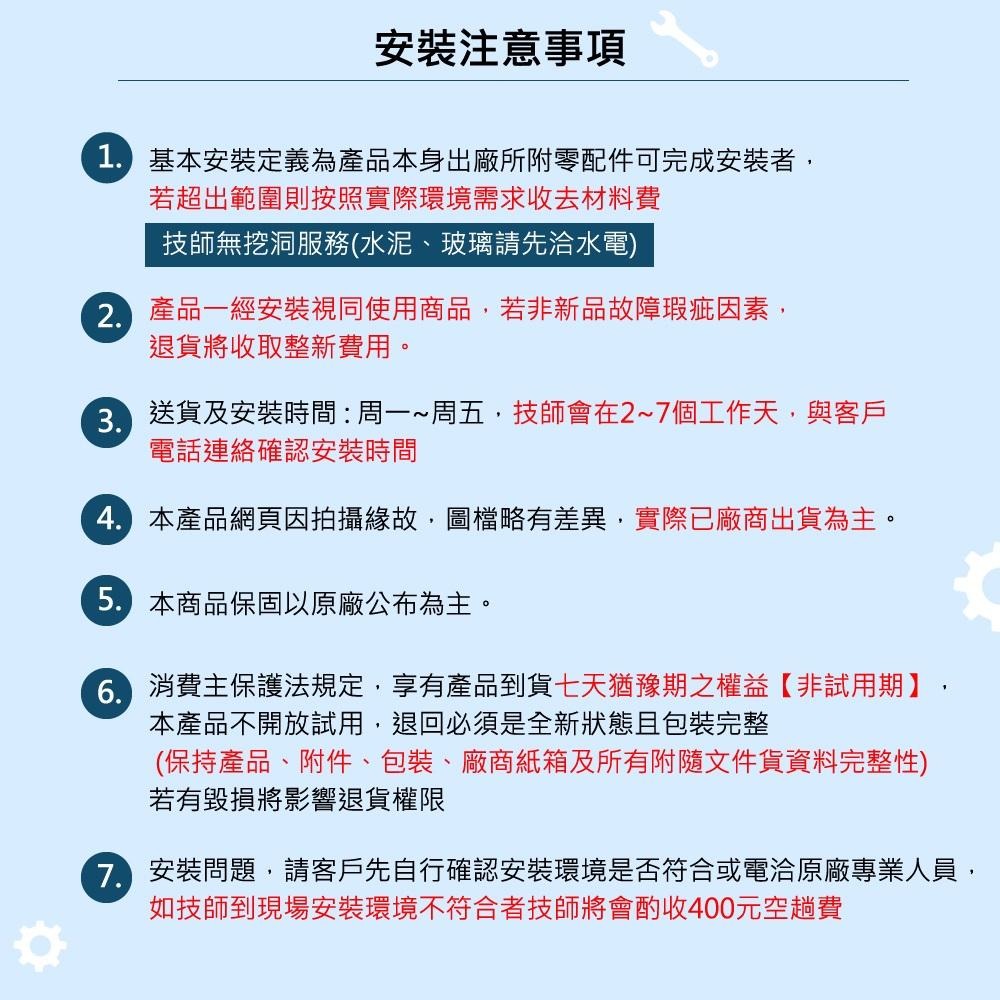 安裝注意事項

1. 基本安裝定義為產品本身出廠所附零配件可完成安裝者，若超出範圍則按照實際環境需求收去材料費

技師無挖洞服務(水泥、玻璃請先洽水電)

2. 產品一經安裝視同使用商品，若非新品故障瑕疵因素，退貨將收取整新費用。

3. 送貨及安裝時間：周一~周五，技師會在2~7個工作天，與客戶電話連絡確認安裝時間

4. 本產品網頁因拍攝緣故，圖檔略有差異，實際已廠商出貨為主。

5. 本商品保固以原廠公布為主。

6. 消費主保護法規定，享有產品到貨七天猶豫期之權益【非試用期】，本產品不開放試用，退回必須是全新狀態且包裝完整 (保持產品、附件、包裝、廠商紙箱及所有附隨文件貨資料完整性) 若有毀損將影響退貨權限

7. 安裝問題，請客戶先自行確認安裝環境是否符合或電洽原廠專業人員，如技師到現場安裝環境不符合者技師將會酌收400元空趟費